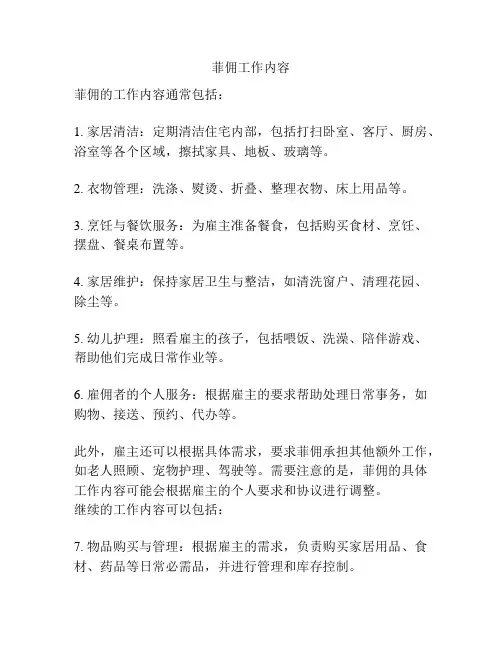 菲佣工作内容

菲佣的工作内容通常包括：

1. 家居清洁：定期清洁住宅内部，包括打扫卧室、客厅、厨房、浴室等各个区域，擦拭家具、地板、玻璃等。

2. 衣物管理：洗涤、熨烫、折叠、整理衣物、床上用品等。

3. 烹饪与餐饮服务：为雇主准备餐食，包括购买食材、烹饪、摆盘、餐桌布置等。

4. 家居维护：保持家居卫生与整洁，如清洗窗户、清理花园、除尘等。

5. 幼儿护理：照看雇主的孩子，包括喂饭、洗澡、陪伴游戏、帮助他们完成日常作业等。

6. 雇佣者的个人服务：根据雇主的要求帮助处理日常事务，如购物、接送、预约、代办等。

此外，雇主还可以根据具体需求，要求菲佣承担其他额外工作，如老人照顾、宠物护理、驾驶等。需要注意的是，菲佣的具体工作内容可能会根据雇主的个人要求和协议进行调整。
继续的工作内容可以包括：

7. 物品购买与管理：根据雇主的需求，负责购买家居用品、食材、药品等日常必需品，并进行管理和库存控制。